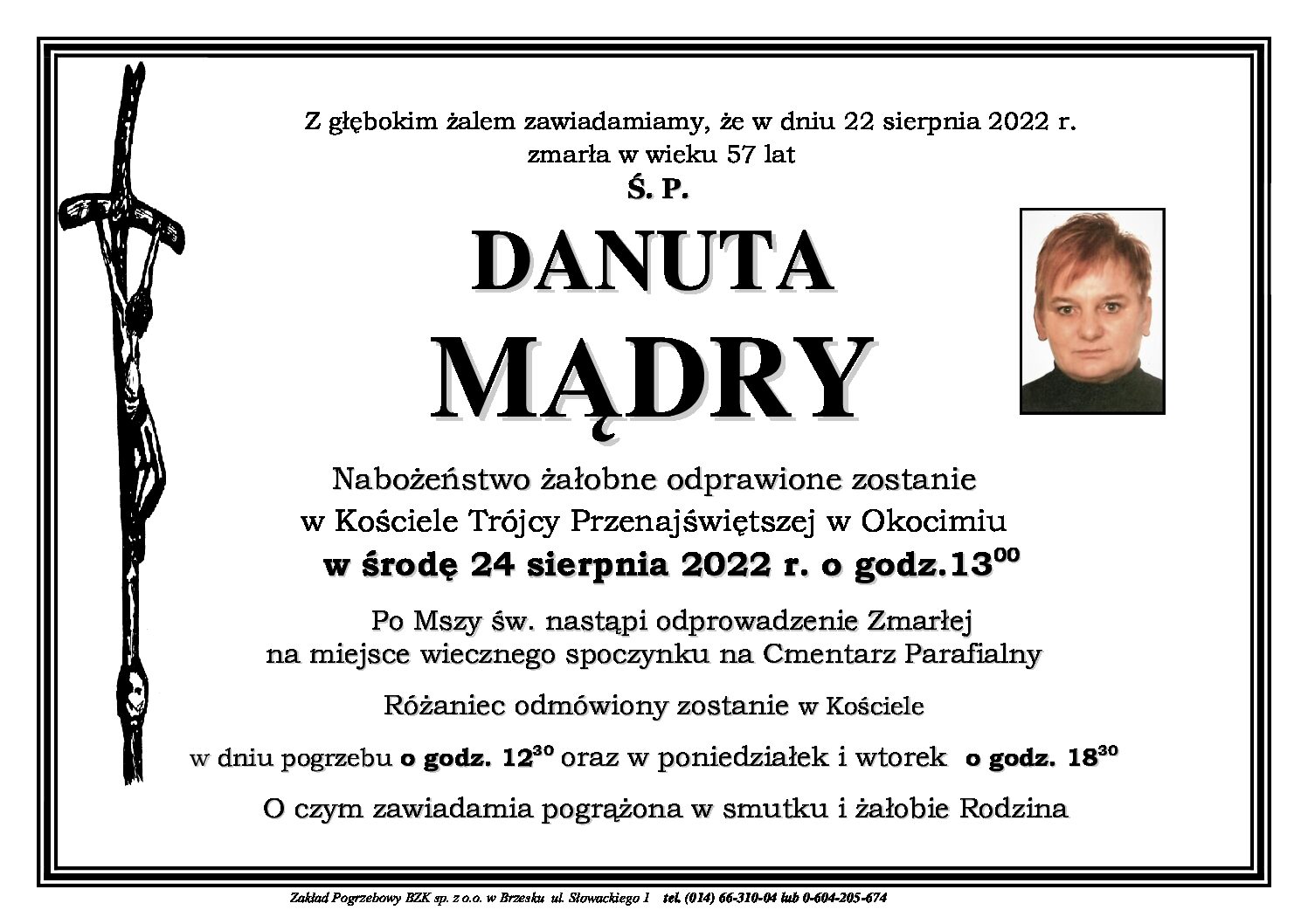 Z głębokim żalem zawiadamiamy, że w dniu 22 sierpnia 2022 r. zmarła w wieku 57 lat

Ś. P.

DANUTA

MĄDRY

Nabożeństwo żałobne odprawione zostanie w Kościele Trójcy Przenajświętszej w Okocimiu

w środę 24 sierpnia 2022 r. o godz.$13^{00}$

Po Mszy św. nastąpi odprowadzenie Zmarłej na miejsce wiecznego spoczynku na Cmentarz Parafialny

Różaniec odmówiony zostanie w Kościele

w dniu pogrzebu o godz. $12^{30}$ oraz w poniedziałek i wtorek o godz. $18^{30}$

O czym zawiadamia pogrążona w smutku i żałobie Rodzina

Zakład Pogrzebowy BZK sp. z o.o. w Brzesku ul. Słowackiego 1 tel. (014) 66-310-04 lub 0-604-205-674